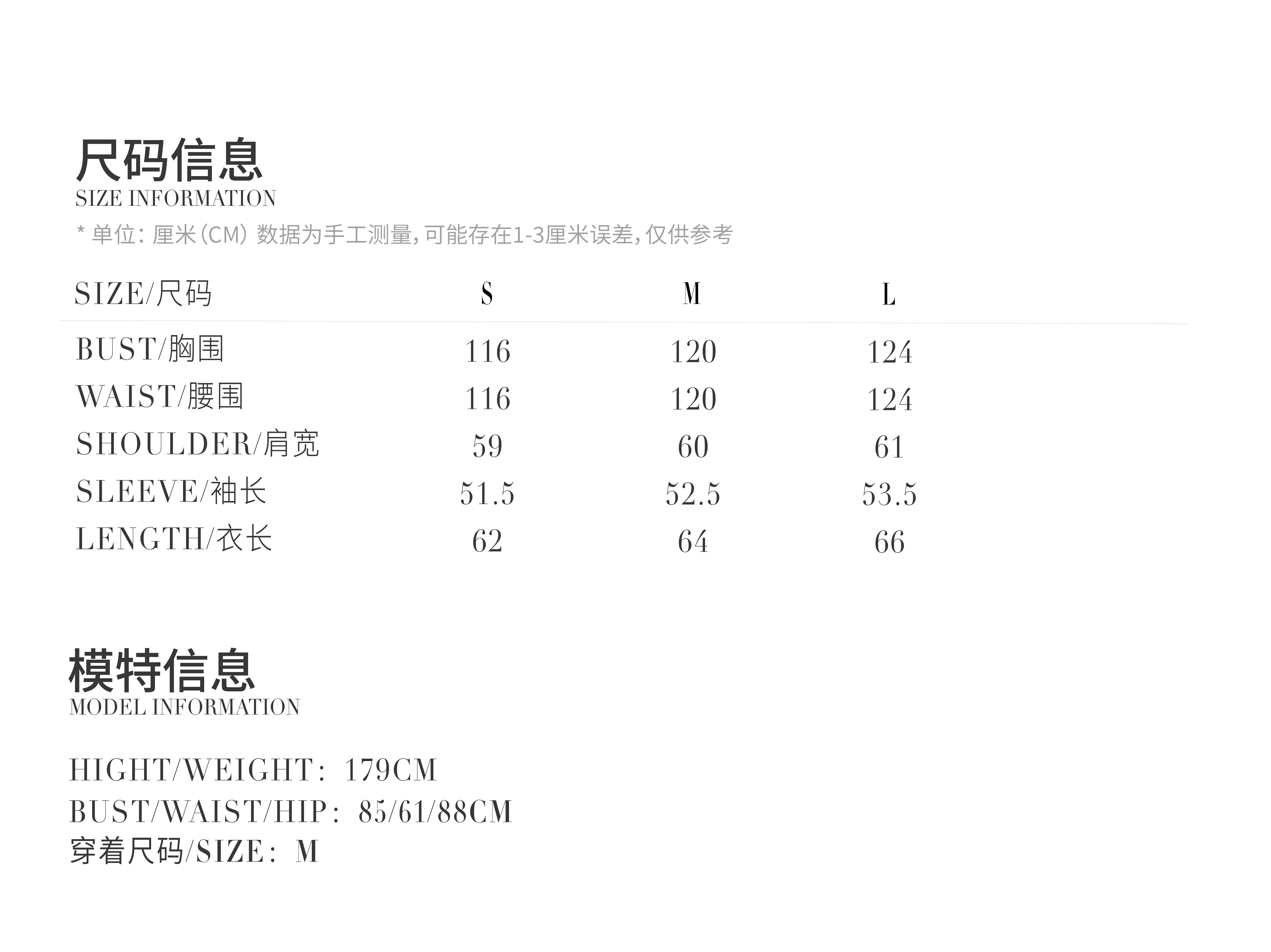 尺码信息
SIZE INFORMATION
* 单位：厘米（CM）数据为手工测量，可能存在1-3厘米误差，仅供参考

| SIZE/尺码 | S | M | L |
|---|---|---|---|
| BUST/胸围 | 116 | 120 | 124 |
| WAIST/腰围 | 116 | 120 | 124 |
| SHOULDER/肩宽 | 59 | 60 | 61 |
| SLEEVE/袖长 | 51.5 | 52.5 | 53.5 |
| LENGTH/衣长 | 62 | 64 | 66 |

模特信息
MODEL INFORMATION

HIGHT/WEIGHT：179CM
BUST/WAIST/HIP：85/61/88CM
穿着尺码/SIZE：M